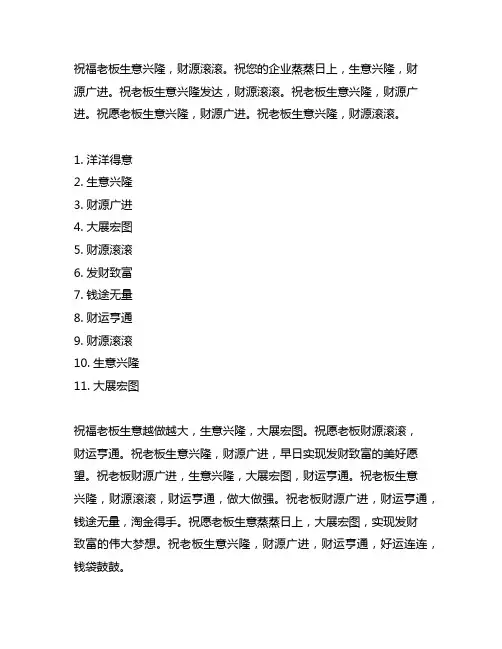 祝福老板生意兴隆，财源滚滚。祝您的企业蒸蒸日上，生意兴隆，财源广进。祝老板生意兴隆发达，财源滚滚。祝老板生意兴隆，财源广进。祝愿老板生意兴隆，财源广进。祝老板生意兴隆，财源滚滚。

1. 洋洋得意
2. 生意兴隆
3. 财源广进
4. 大展宏图
5. 财源滚滚
6. 发财致富
7. 钱途无量
8. 财运亨通
9. 财源滚滚
10. 生意兴隆
11. 大展宏图

祝福老板生意越做越大，生意兴隆，大展宏图。祝愿老板财源滚滚，财运亨通。祝老板生意兴隆，财源广进，早日实现发财致富的美好愿望。祝老板财源广进，生意兴隆，大展宏图，财运亨通。祝老板生意兴隆，财源滚滚，财运亨通，做大做强。祝老板财源广进，财运亨通，钱途无量，淘金得手。祝愿老板生意蒸蒸日上，大展宏图，实现发财致富的伟大梦想。祝老板生意兴隆，财源广进，财运亨通，好运连连，钱袋鼓鼓。